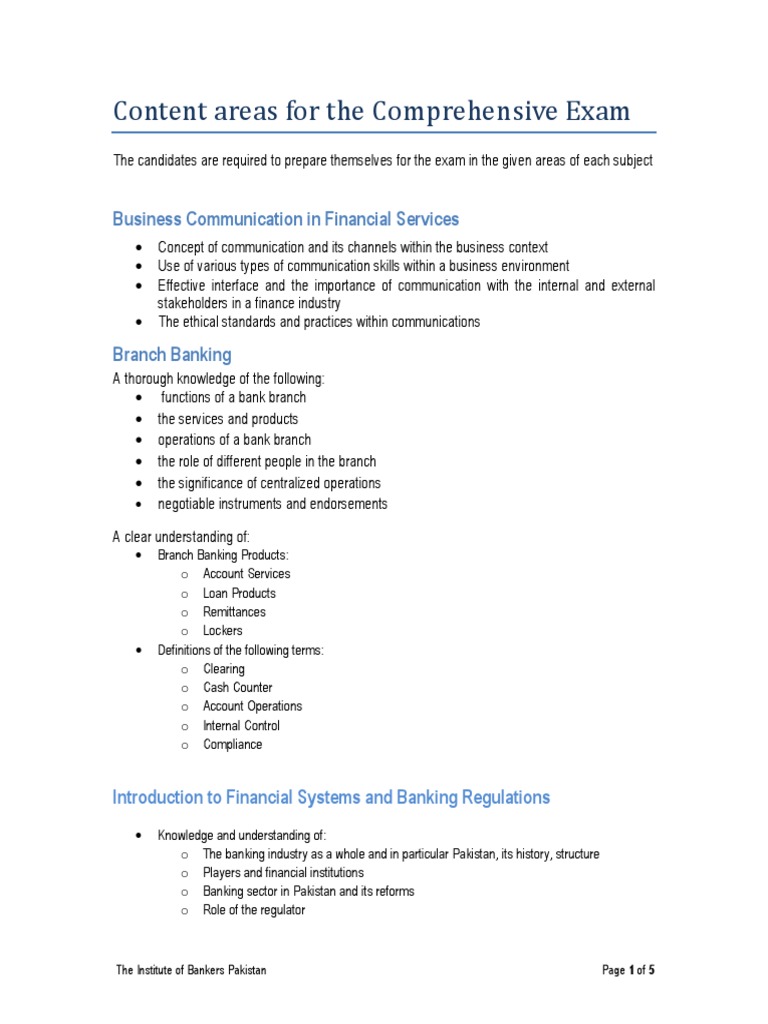 Content areas for the Comprehensive Exam

The candidates are required to prepare themselves for the exam in the given areas of each subject

Business Communication in Financial Services

- Concept of communication and its channels within the business context
- Use of various types of communication skills within a business environment
- Effective interface and the importance of communication with the internal and external stakeholders in a finance industry
- The ethical standards and practices within communications

Branch Banking

A thorough knowledge of the following:
- functions of a bank branch
- the services and products
- operations of a bank branch
- the role of different people in the branch
- the significance of centralized operations
- negotiable instruments and endorsements

A clear understanding of:
- Branch Banking Products:
  - Account Services
  - Loan Products
  - Remittances
  - Lockers
- Definitions of the following terms:
  - Clearing
  - Cash Counter
  - Account Operations
  - Internal Control
  - Compliance

Introduction to Financial Systems and Banking Regulations

- Knowledge and understanding of:
  - The banking industry as a whole and in particular Pakistan, its history, structure
  - Players and financial institutions
  - Banking sector in Pakistan and its reforms
  - Role of the regulator

The Institute of Bankers Pakistan

Page 1 of 5